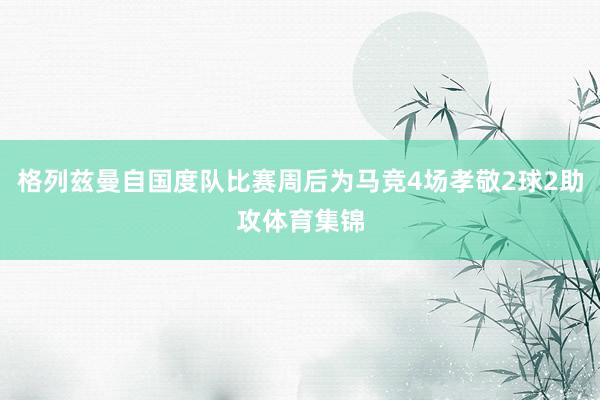 格列兹曼自国度队比赛周后为马竞4场孝敬2球2助攻体育集锦